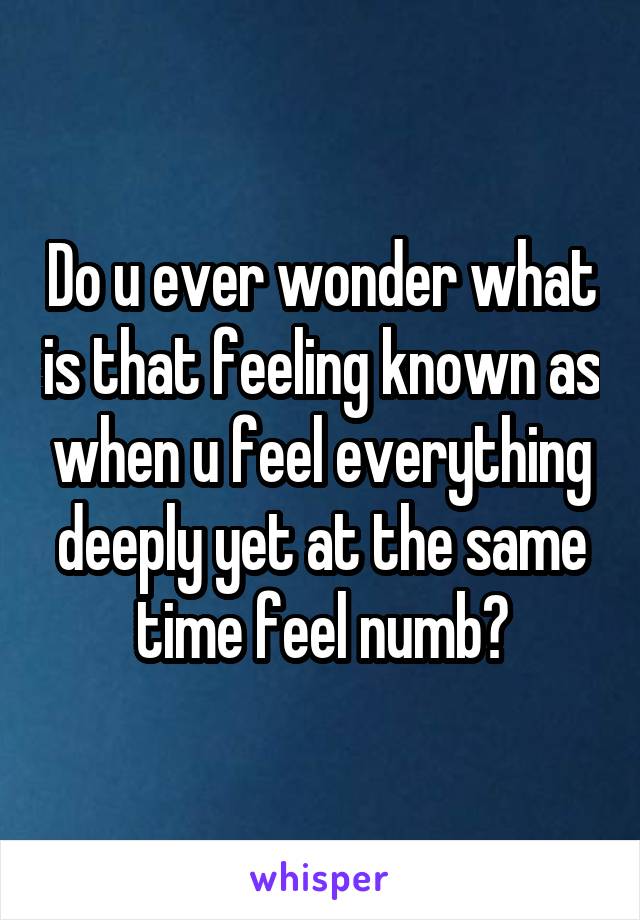 Do u ever wonder what is that feeling known as when u feel everything deeply yet at the same time feel numb?

whisper